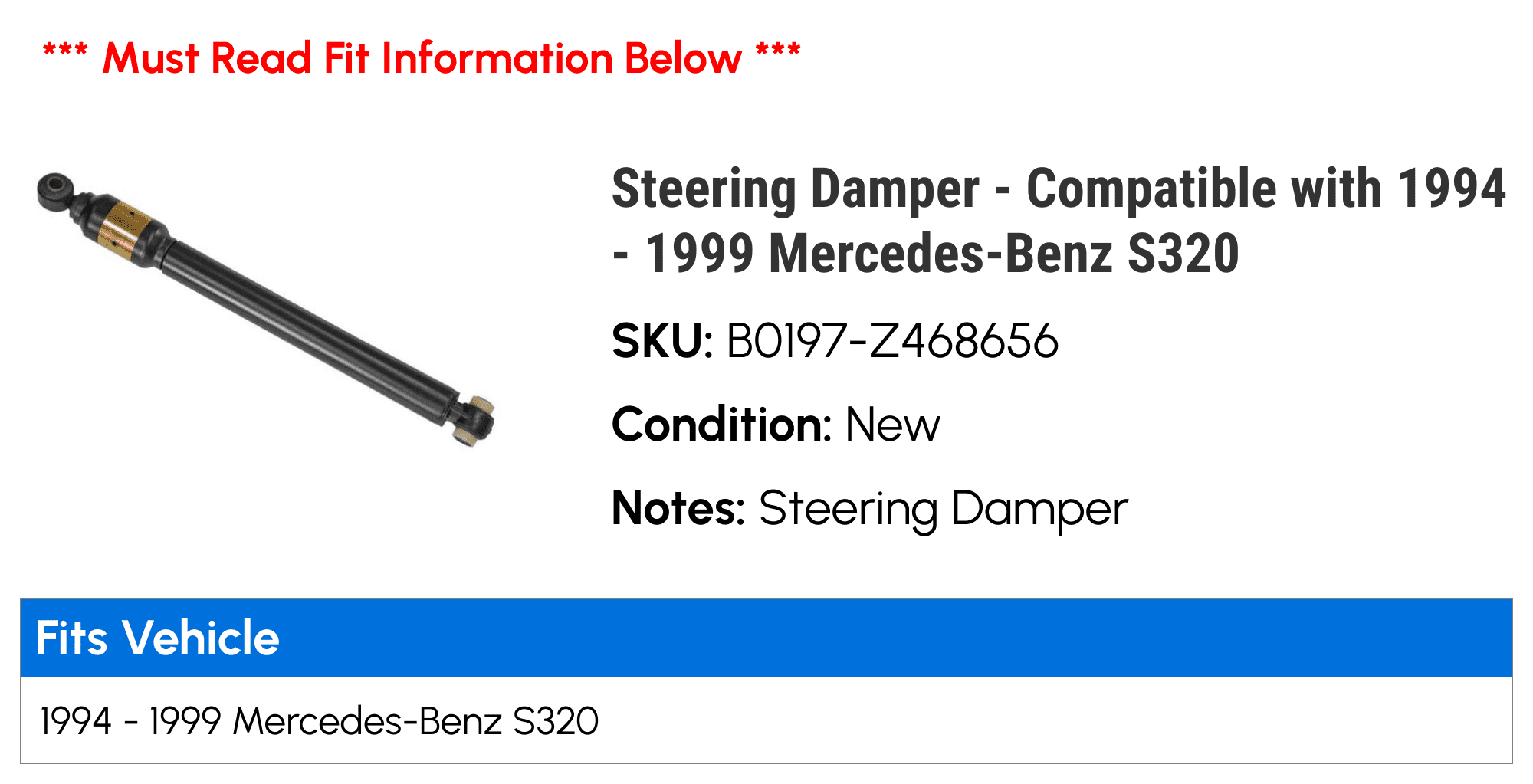 *** Must Read Fit Information Below ***

Steering Damper - Compatible with 1994 - 1999 Mercedes-Benz S320

SKU: B0197-Z468656

Condition: New

Notes: Steering Damper

| Fits Vehicle |
|---|
| 1994 - 1999 Mercedes-Benz S320 |